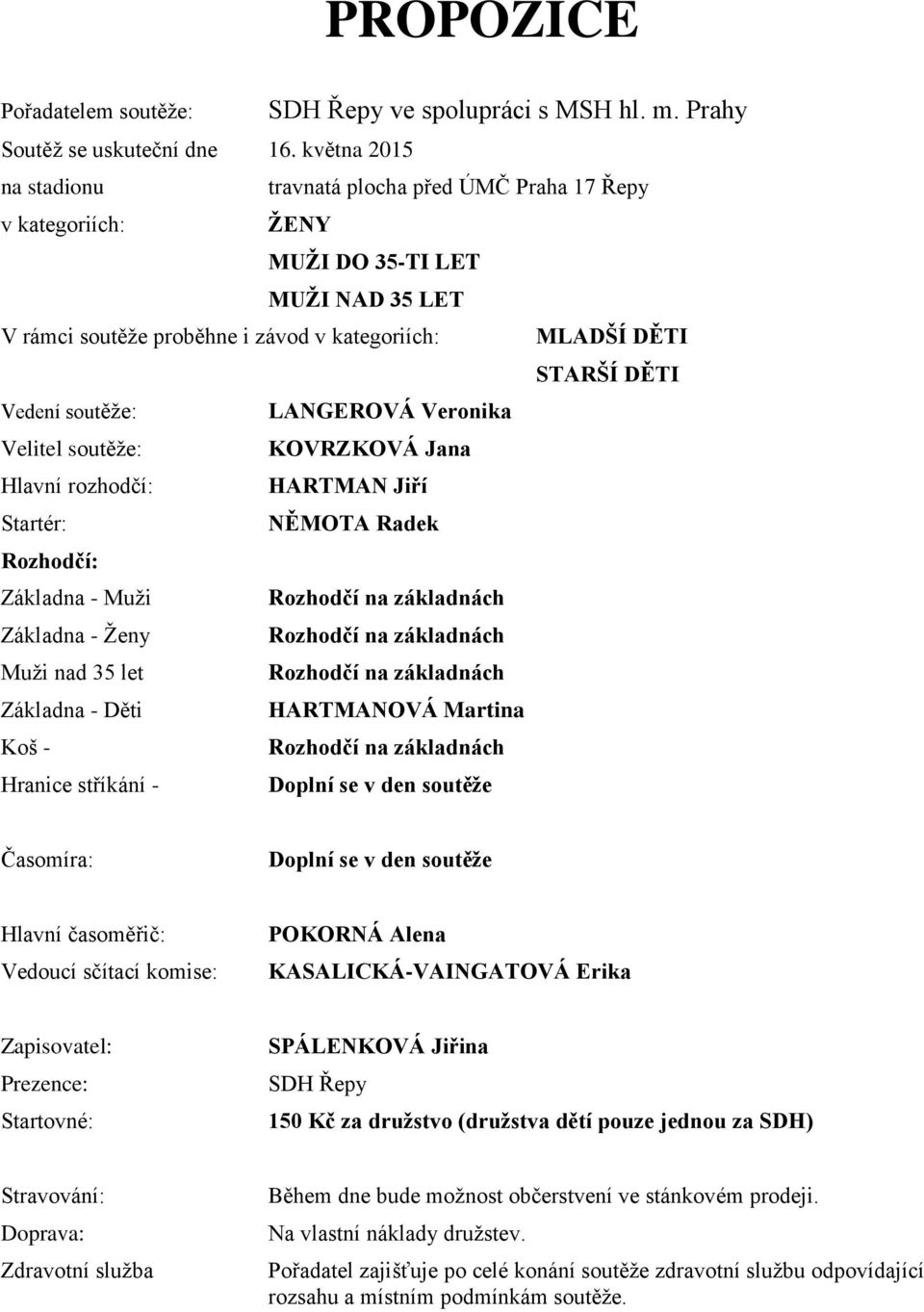 PROPOZICE

Pořadatelem soutěže: SDH Řepy ve spolupráci s MSH hl. m. Prahy
Soutěž se uskuteční dne 16. května 2015
na stadionu travnatá plocha před ÚMČ Praha 17 Řepy
v kategoriích: ŽENY
MUŽI DO 35-TI LET
MUŽI NAD 35 LET
V rámci soutěže proběhne i závod v kategoriích: MLADŠÍ DĚTI
STARŠÍ DĚTI

Vedení soutěže: LANGEROVÁ Veronika
Velitel soutěže: KOVRZKOVÁ Jana
Hlavní rozhodčí: HARTMAN Jiří
Startér: NĚMOTA Radek
Rozhodčí:
Základna - Muži Rozhodčí na základnách
Základna - Ženy Rozhodčí na základnách
Muži nad 35 let Rozhodčí na základnách
Základna - Děti HARTMANOVÁ Martina
Koš - Rozhodčí na základnách
Hranice stříkání - Doplní se v den soutěže

Časomíra: Doplní se v den soutěže

Hlavní časoměřič: POKORNÁ Alena
Vedoucí sčítací komise: KASALICKÁ-VAINGATOVÁ Erika

Zapisovatel: SPÁLENKOVÁ Jiřina
Prezence: SDH Řepy
Startovné: 150 Kč za družstvo (družstva dětí pouze jednou za SDH)

Stravování: Během dne bude možnost občerstvení ve stánkovém prodeji.
Doprava: Na vlastní náklady družstev.
Zdravotní služba Pořadatel zajišťuje po celé konání soutěže zdravotní službu odpovídající rozsahu a místním podmínkám soutěže.